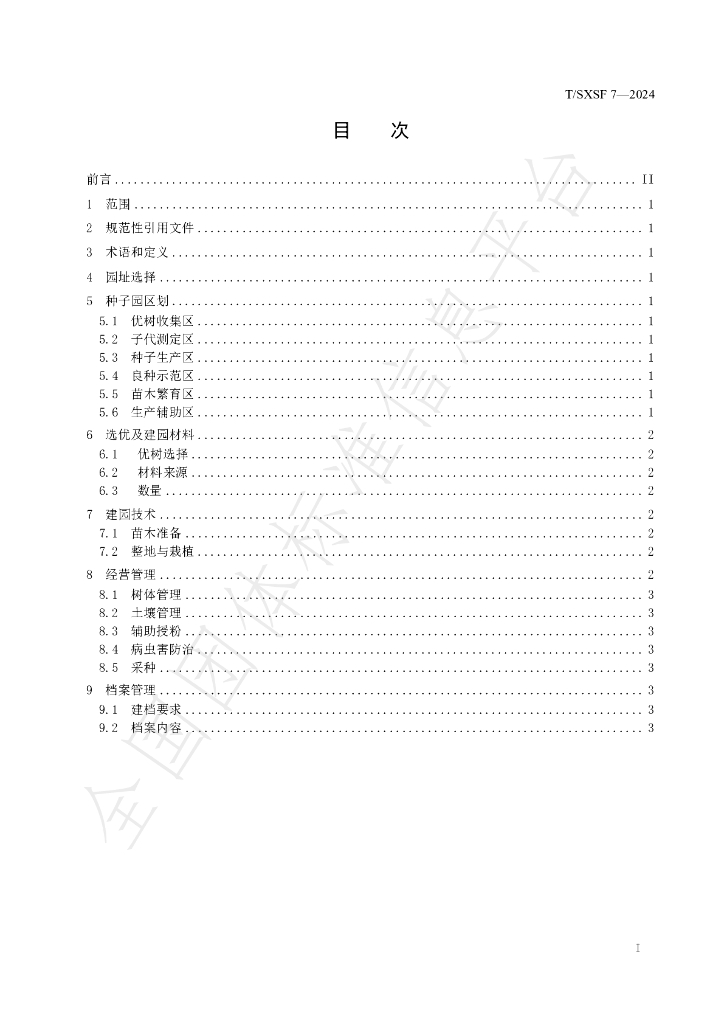 T/SXSF 7—2024

目 次

前言 II

1 范围 1

2 规范性引用文件 1

3 术语和定义 1

4 园址选择 1

5 种子园区划 1

5.1 优树收集区 1

5.2 子代测定区 1

5.3 种子生产区 1

5.4 良种示范区 1

5.5 苗木繁育区 1

5.6 生产辅助区 1

6 选优及建园材料 2

6.1 优树选择 2

6.2 材料来源 2

6.3 数量 2

7 建园技术 2

7.1 苗木准备 2

7.2 整地与栽植 2

8 经营管理 2

8.1 树体管理 3

8.2 土壤管理 3

8.3 辅助授粉 3

8.4 病虫害防治 3

8.5 采种 3

9 档案管理 3

9.1 建档要求 3

9.2 档案内容 3

I

全国团体标准信息平台